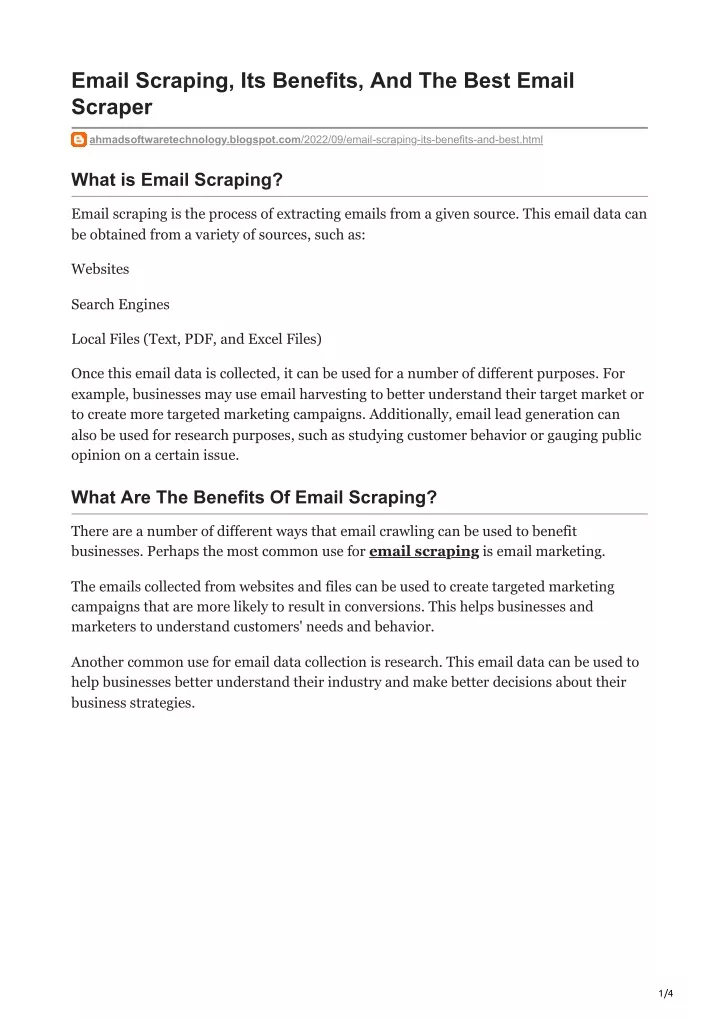 Email Scraping, Its Benefits, And The Best Email Scraper

ahmadsoftwaretechnology.blogspot.com/2022/09/email-scraping-its-benefits-and-best.html

What is Email Scraping?

Email scraping is the process of extracting emails from a given source. This email data can be obtained from a variety of sources, such as:

Websites

Search Engines

Local Files (Text, PDF, and Excel Files)

Once this email data is collected, it can be used for a number of different purposes. For example, businesses may use email harvesting to better understand their target market or to create more targeted marketing campaigns. Additionally, email lead generation can also be used for research purposes, such as studying customer behavior or gauging public opinion on a certain issue.

What Are The Benefits Of Email Scraping?

There are a number of different ways that email crawling can be used to benefit businesses. Perhaps the most common use for email scraping is email marketing.

The emails collected from websites and files can be used to create targeted marketing campaigns that are more likely to result in conversions. This helps businesses and marketers to understand customers' needs and behavior.

Another common use for email data collection is research. This email data can be used to help businesses better understand their industry and make better decisions about their business strategies.

1/4